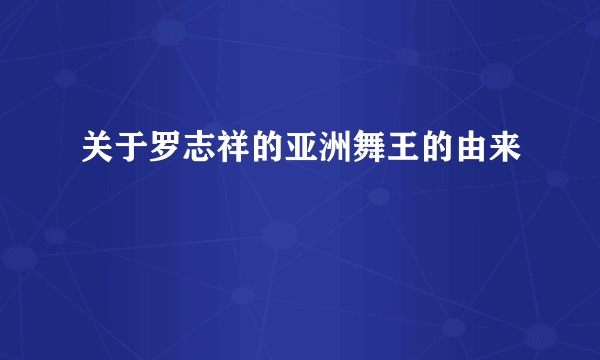 关于罗志祥的亚洲舞王的由来